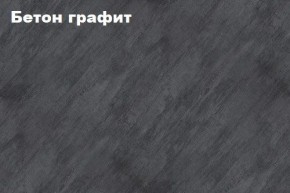 Бетон графит